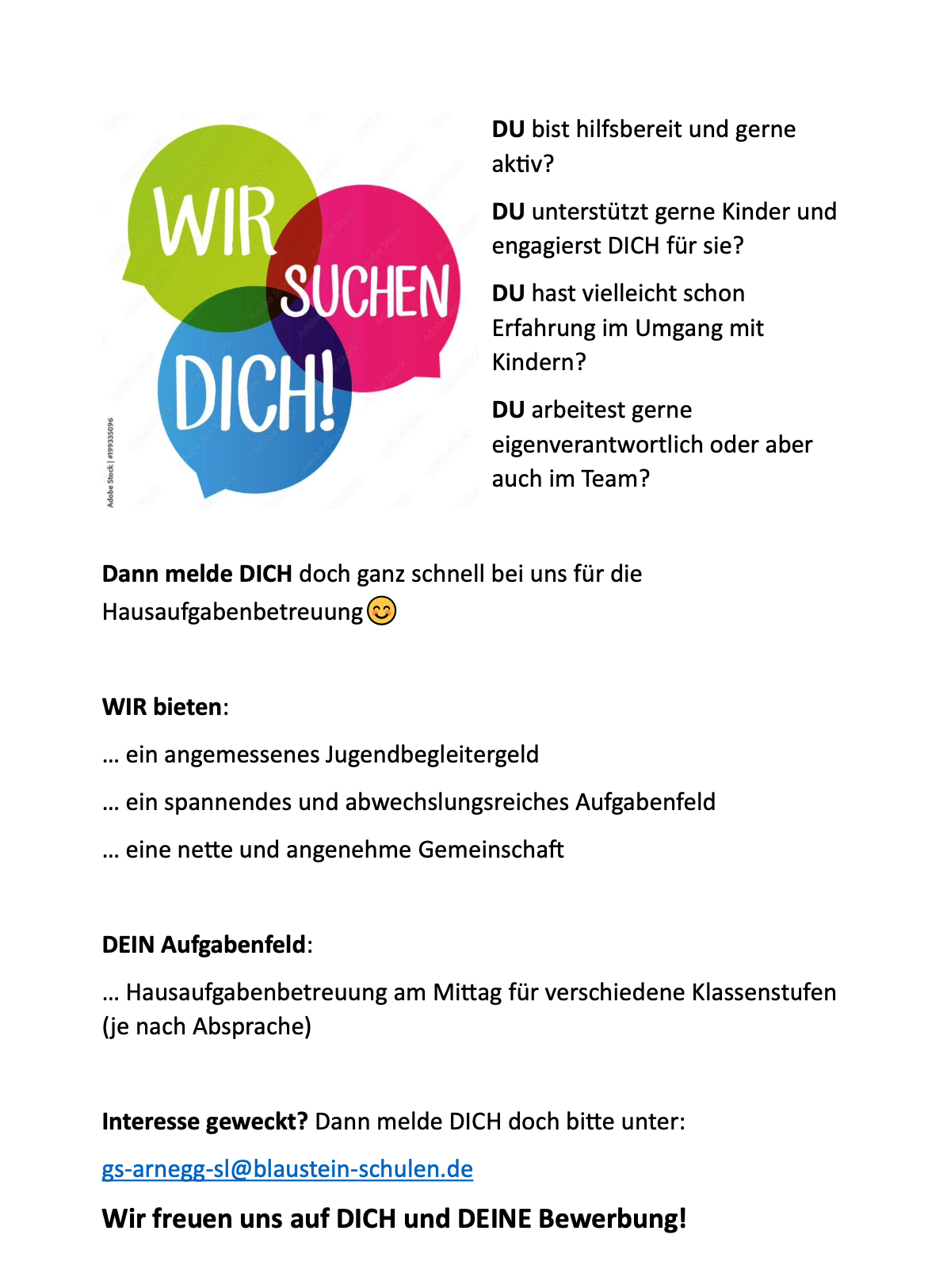 WIR SUCHEN DICH!

Adobe Stock | #199335096

DU bist hilfsbereit und gerne aktiv?

DU unterstützt gerne Kinder und engagierst DICH für sie?

DU hast vielleicht schon Erfahrung im Umgang mit Kindern?

DU arbeitest gerne eigenverantwortlich oder aber auch im Team?

Dann melde DICH doch ganz schnell bei uns für die Hausaufgabenbetreuung😊

WIR bieten:

… ein angemessenes Jugendbegleitergeld

… ein spannendes und abwechslungsreiches Aufgabenfeld

… eine nette und angenehme Gemeinschaft

DEIN Aufgabenfeld:

… Hausaufgabenbetreuung am Mittag für verschiedene Klassenstufen (je nach Absprache)

Interesse geweckt? Dann melde DICH doch bitte unter:

gs-arnegg-sl@blaustein-schulen.de

Wir freuen uns auf DICH und DEINE Bewerbung!